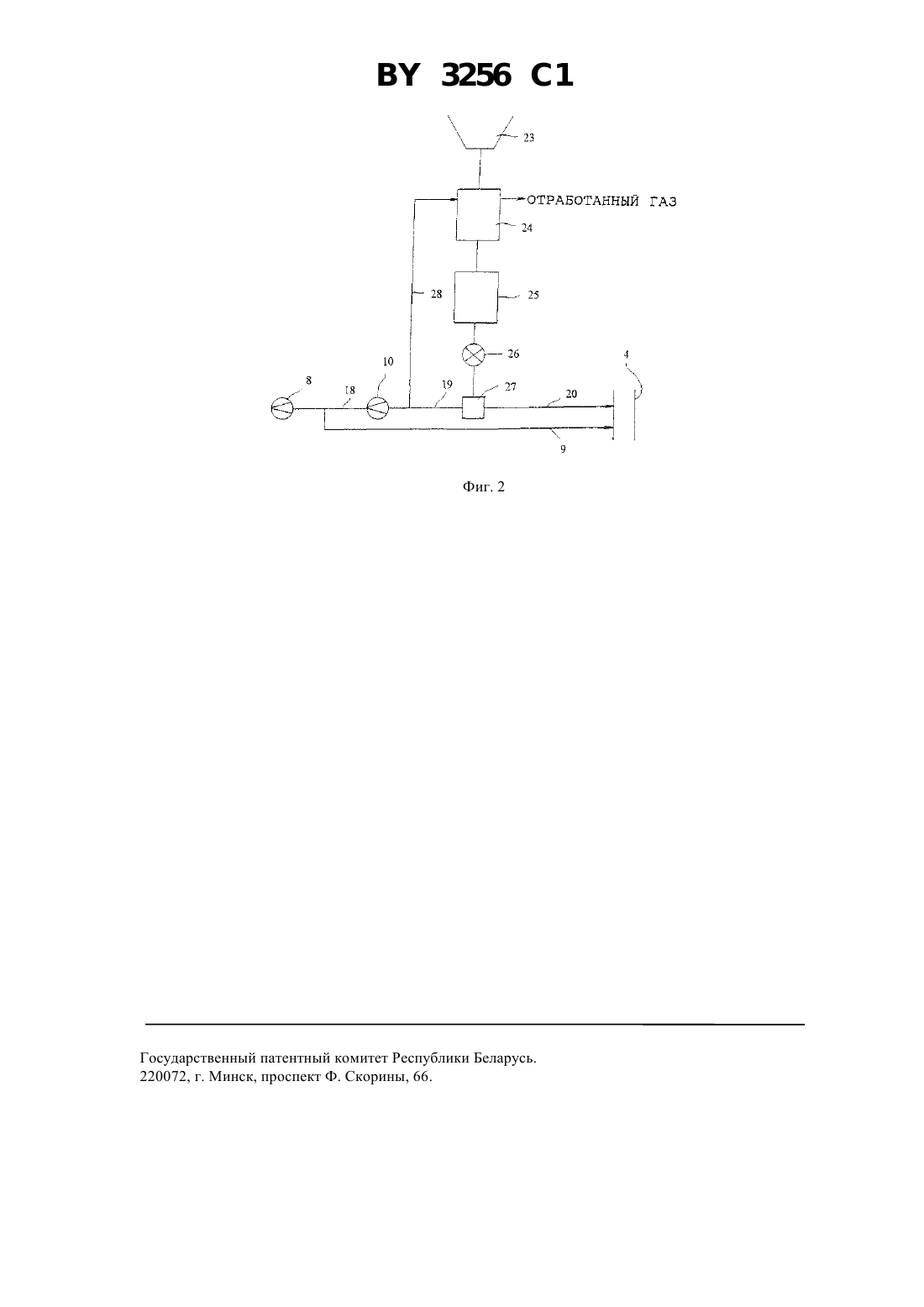 BY 3256 C1

23

ОТРАБОТАННЫЙ ГАЗ

24

28

25

26

4

10

8

18

19

27

20

9

Фиг. 2

Государственный патентный комитет Республики Беларусь.
220072, г. Минск, проспект Ф. Скорины, 66.